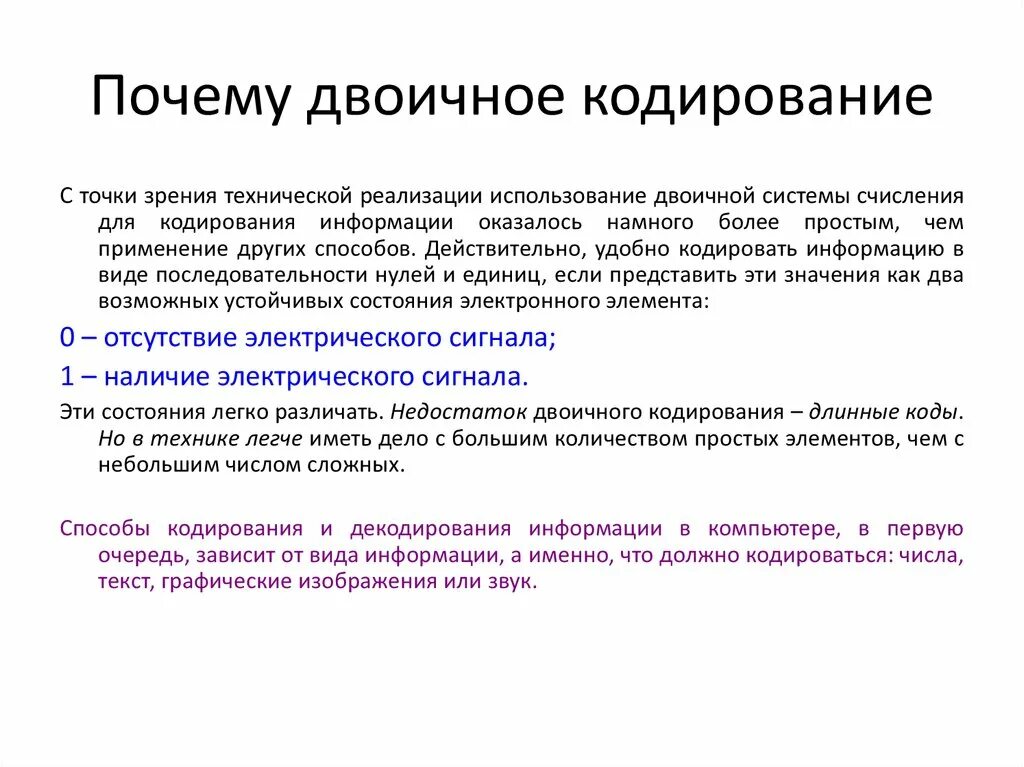 Почему двоичное кодирование

С точки зрения технической реализации использование двоичной системы счисления для кодирования информации оказалось намного более простым, чем применение других способов. Действительно, удобно кодировать информацию в виде последовательности нулей и единиц, если представить эти значения как два возможных устойчивых состояния электронного элемента:

0 – отсутствие электрического сигнала;

1 – наличие электрического сигнала.

Эти состояния легко различать. Недостаток двоичного кодирования – длинные коды. Но в технике легче иметь дело с большим количеством простых элементов, чем с небольшим числом сложных.

Способы кодирования и декодирования информации в компьютере, в первую очередь, зависит от вида информации, а именно, что должно кодироваться: числа, текст, графические изображения или звук.